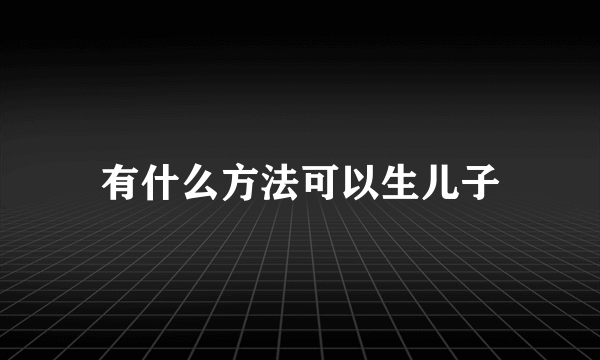 有什么方法可以生儿子